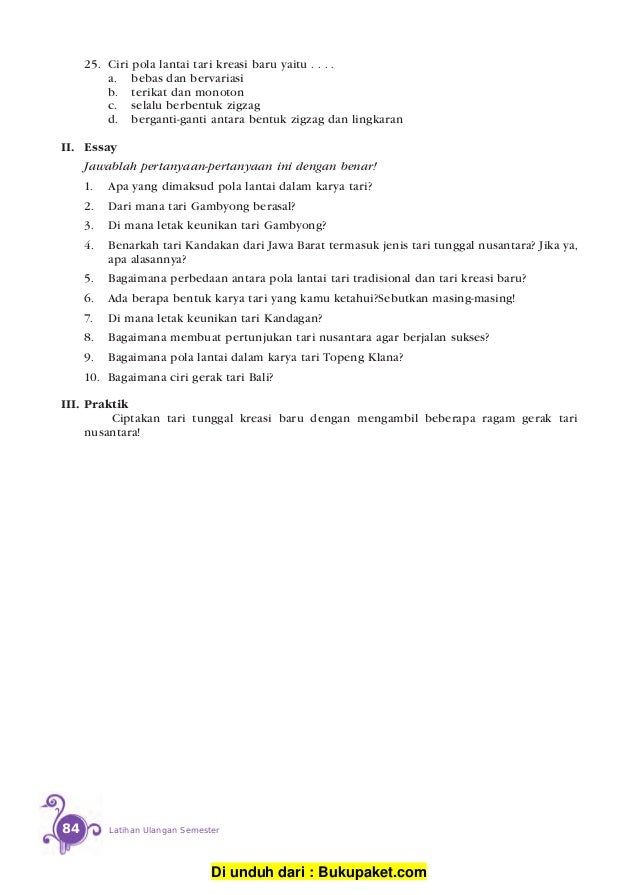 25. Ciri pola lantai tari kreasi baru yaitu . . . .
a. bebas dan bervariasi
b. terikat dan monoton
c. selalu berbentuk zigzag
d. berganti-ganti antara bentuk zigzag dan lingkaran

II. Essay
Jawablah pertanyaan-pertanyaan ini dengan benar!
1. Apa yang dimaksud pola lantai dalam karya tari?
2. Dari mana tari Gambyong berasal?
3. Di mana letak keunikan tari Gambyong?
4. Benarkah tari Kandakan dari Jawa Barat termasuk jenis tari tunggal nusantara? Jika ya, apa alasannya?
5. Bagaimana perbedaan antara pola lantai tari tradisional dan tari kreasi baru?
6. Ada berapa bentuk karya tari yang kamu ketahui?Sebutkan masing-masing!
7. Di mana letak keunikan tari Kandagan?
8. Bagaimana membuat pertunjukan tari nusantara agar berjalan sukses?
9. Bagaimana pola lantai dalam karya tari Topeng Klana?
10. Bagaimana ciri gerak tari Bali?

III. Praktik
Ciptakan tari tunggal kreasi baru dengan mengambil beberapa ragam gerak tari nusantara!

84 Latihan Ulangan Semester

Di unduh dari : Bukupaket.com